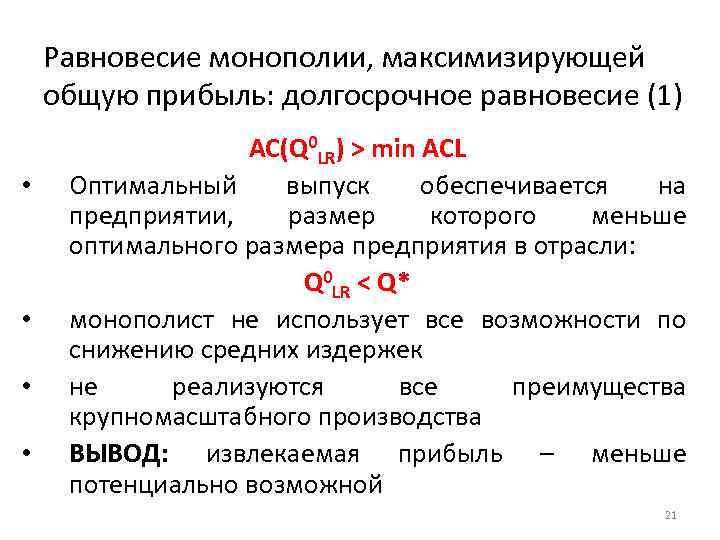 Равновесие монополии, максимизирующей общую прибыль: долгосрочное равновесие (1)

$AC(Q^0_{LR}) > \min ACL$

• Оптимальный выпуск обеспечивается на предприятии, размер которого меньше оптимального размера предприятия в отрасли:

$Q^0_{LR} < Q^*$

• монополист не использует все возможности по снижению средних издержек

• не реализуются все преимущества крупномасштабного производства

• ВЫВОД: извлекаемая прибыль – меньше потенциально возможной

21